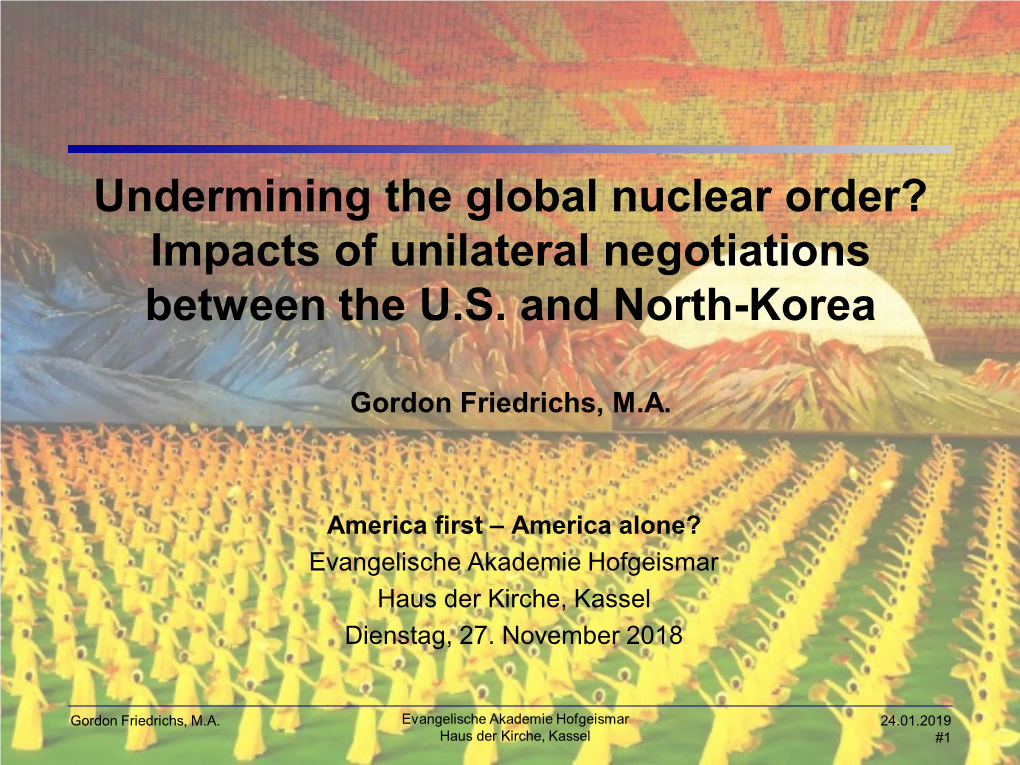 Undermining the global nuclear order? Impacts of unilateral negotiations between the U.S. and North-Korea

Gordon Friedrichs, M.A.

America first – America alone?
Evangelische Akademie Hofgeismar
Haus der Kirche, Kassel
Dienstag, 27. November 2018

Gordon Friedrichs, M.A.

Evangelische Akademie Hofgeismar
Haus der Kirche, Kassel

24.01.2019
#1